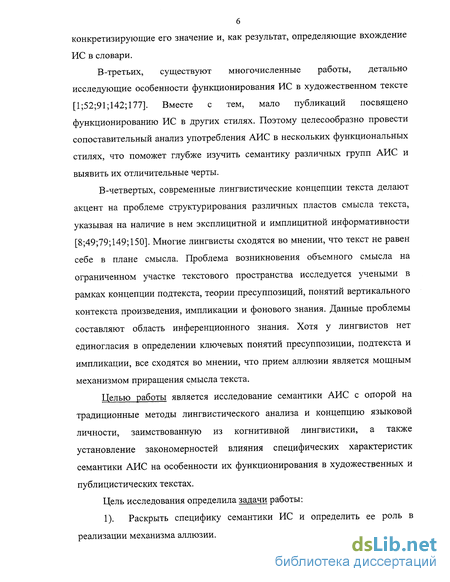 6

конкретизирующие его значение и, как результат, определяющие вхождение ИС в словари.

В-третьих, существуют многочисленные работы, детально исследующие особенности функционирования ИС в художественном тексте [1;52;91;142;177]. Вместе с тем, мало публикаций посвящено функционированию ИС в других стилях. Поэтому целесообразно провести сопоставительный анализ употребления АИС в нескольких функциональных стилях, что поможет глубже изучить семантику различных групп АИС и выявить их отличительные черты.

В-четвертых, современные лингвистические концепции текста делают акцент на проблеме структурирования различных пластов смысла текста, указывая на наличие в нем эксплицитной и имплицитной информативности [8;49;79;149;150]. Многие лингвисты сходятся во мнении, что текст не равен себе в плане смысла. Проблема возникновения объемного смысла на ограниченном участке текстового пространства исследуется учеными в рамках концепции подтекста, теории пресуппозиций, понятий вертикального контекста произведения, импликации и фонового знания. Данные проблемы составляют область инференционного знания. Хотя у лингвистов нет единогласия в определении ключевых понятий пресуппозиции, подтекста и импликации, все сходятся во мнении, что прием аллюзии является мощным механизмом приращения смысла текста.

Целью работы является исследование семантики АИС с опорой на традиционные методы лингвистического анализа и концепцию языковой личности, заимствованную из когнитивной лингвистики, а также установление закономерностей влияния специфических характеристик семантики АИС на особенности их функционирования в художественных и публицистических текстах.

Цель исследования определила задачи работы:

1). Раскрыть специфику семантики ИС и определить ее роль в реализации механизма аллюзии.

dsLib.net
библиотека диссертаций